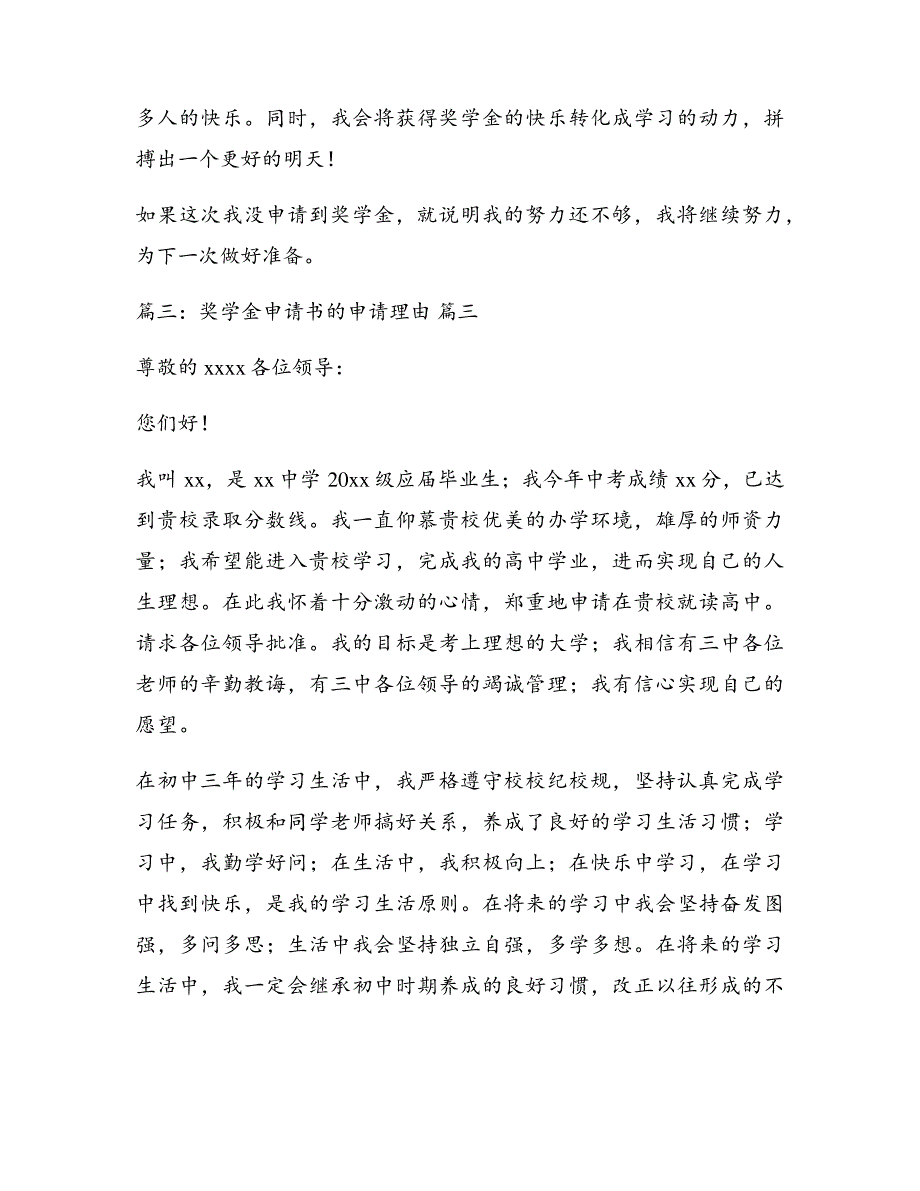 多人的快乐。同时，我会将获得奖学金的快乐转化成学习的动力，拼搏出一个更好的明天！

如果这次我没申请到奖学金，就说明我的努力还不够，我将继续努力，为下一次做好准备。

篇三：奖学金申请书的申请理由 篇三

尊敬的 xxxx 各位领导：

您们好！

我叫 xx，是 xx 中学 20xx 级应届毕业生；我今年中考成绩 xx 分，已达到贵校录取分数线。我一直仰慕贵校优美的办学环境，雄厚的师资力量；我希望能进入贵校学习，完成我的高中学业，进而实现自己的人生理想。在此我怀着十分激动的心情，郑重地申请在贵校就读高中。请求各位领导批准。我的目标是考上理想的大学；我相信有三中各位老师的辛勤教诲，有三中各位领导的竭诚管理；我有信心实现自己的愿望。

在初中三年的学习生活中，我严格遵守校校纪校规，坚持认真完成学习任务，积极和同学老师搞好关系，养成了良好的学习生活习惯；学习中，我勤学好问；在生活中，我积极向上；在快乐中学习，在学习中找到快乐，是我的学习生活原则。在将来的学习中我会坚持奋发图强，多问多思；生活中我会坚持独立自强，多学多想。在将来的学习生活中，我一定会继承初中时期养成的良好习惯，改正以往形成的不